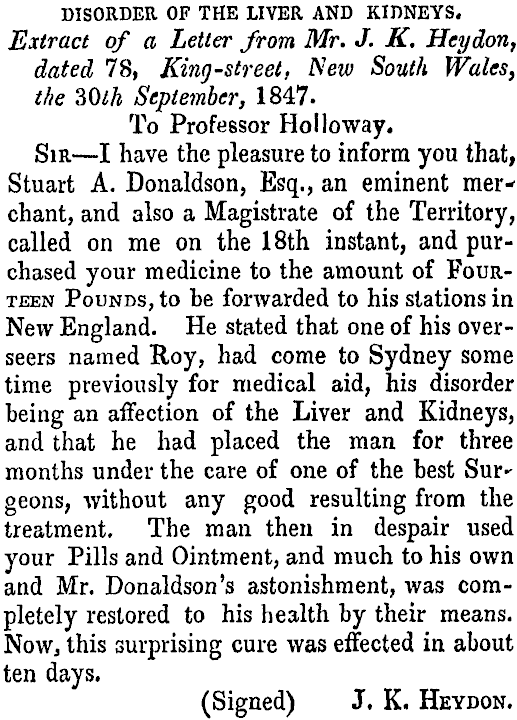 DISORDER OF THE LIVER AND KIDNEYS.

Extract of a Letter from Mr. J. K. Heydon, dated 78, King-street, New South Wales, the 30th September, 1847.

To Professor Holloway.

SIR—I have the pleasure to inform you that, Stuart A. Donaldson, Esq., an eminent merchant, and also a Magistrate of the Territory, called on me on the 18th instant, and purchased your medicine to the amount of FOURTEEN POUNDS, to be forwarded to his stations in New England. He stated that one of his overseers named Roy, had come to Sydney some time previously for medical aid, his disorder being an affection of the Liver and Kidneys, and that he had placed the man for three months under the care of one of the best Surgeons, without any good resulting from the treatment. The man then in despair used your Pills and Ointment, and much to his own and Mr. Donaldson's astonishment, was completely restored to his health by their means. Now, this surprising cure was effected in about ten days.

(Signed) J. K. HEYDON.